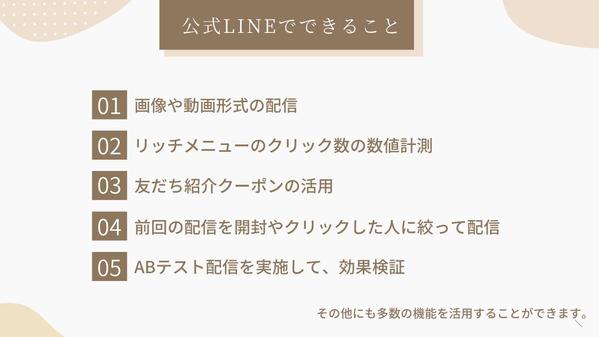 公式LINEでできること

01 画像や動画形式の配信

02 リッチメニューのクリック数の数値計測

03 友だち紹介クーポンの活用

04 前回の配信を開封やクリックした人に絞って配信

05 ABテスト配信を実施して、効果検証

その他にも多数の機能を活用することができます。